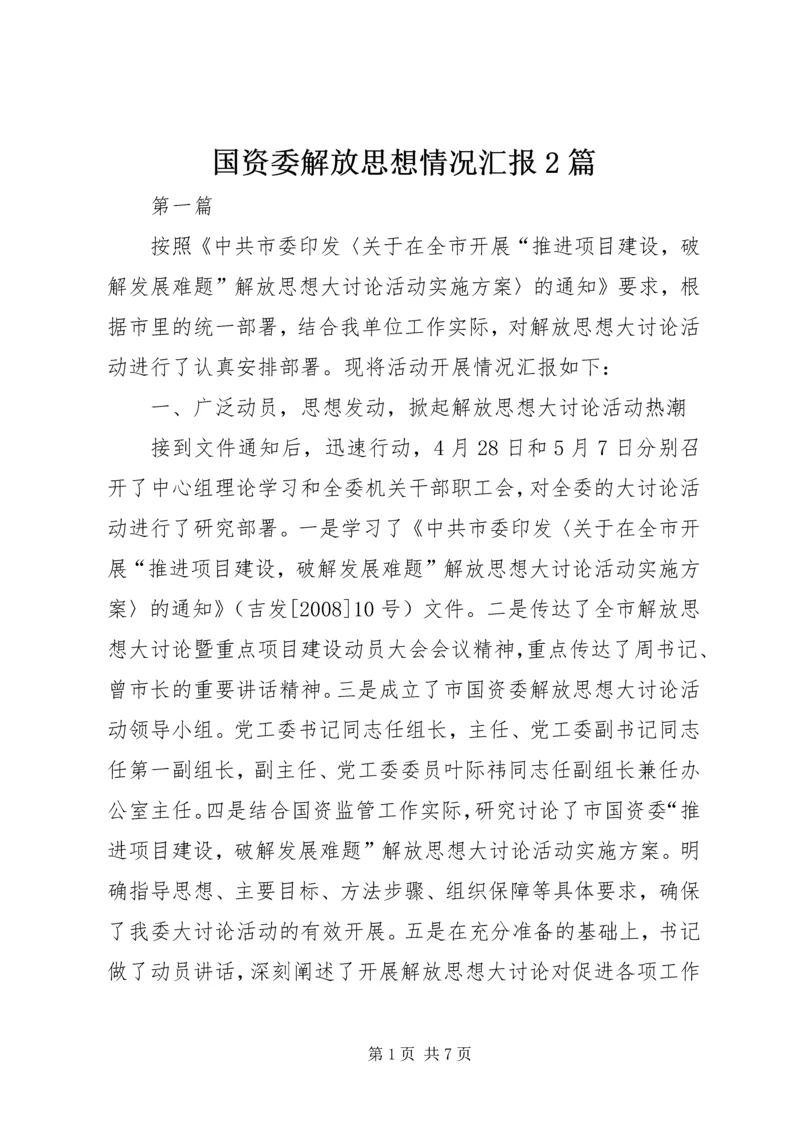 国资委解放思想情况汇报2篇

第一篇

按照《中共市委印发〈关于在全市开展“推进项目建设，破解发展难题”解放思想大讨论活动实施方案〉的通知》要求，根据市里的统一部署，结合我单位工作实际，对解放思想大讨论活动进行了认真安排部署。现将活动开展情况汇报如下：

一、广泛动员，思想发动，掀起解放思想大讨论活动热潮

接到文件通知后，迅速行动，4月28日和5月7日分别召开了中心组理论学习和全委机关干部职工会，对全委的大讨论活动进行了研究部署。一是学习了《中共市委印发〈关于在全市开展“推进项目建设，破解发展难题”解放思想大讨论活动实施方案〉的通知》（吉发[2008]10号）文件。二是传达了全市解放思想大讨论暨重点项目建设动员大会会议精神，重点传达了周书记、曾市长的重要讲话精神。三是成立了市国资委解放思想大讨论活动领导小组。党工委书记同志任组长，主任、党工委副书记同志任第一副组长，副主任、党工委委员叶际祎同志任副组长兼任办公室主任。四是结合国资监管工作实际，研究讨论了市国资委“推进项目建设，破解发展难题”解放思想大讨论活动实施方案。明确指导思想、主要目标、方法步骤、组织保障等具体要求，确保了我委大讨论活动的有效开展。五是在充分准备的基础上，书记做了动员讲话，深刻阐述了开展解放思想大讨论对促进各项工作

第1页 共7页